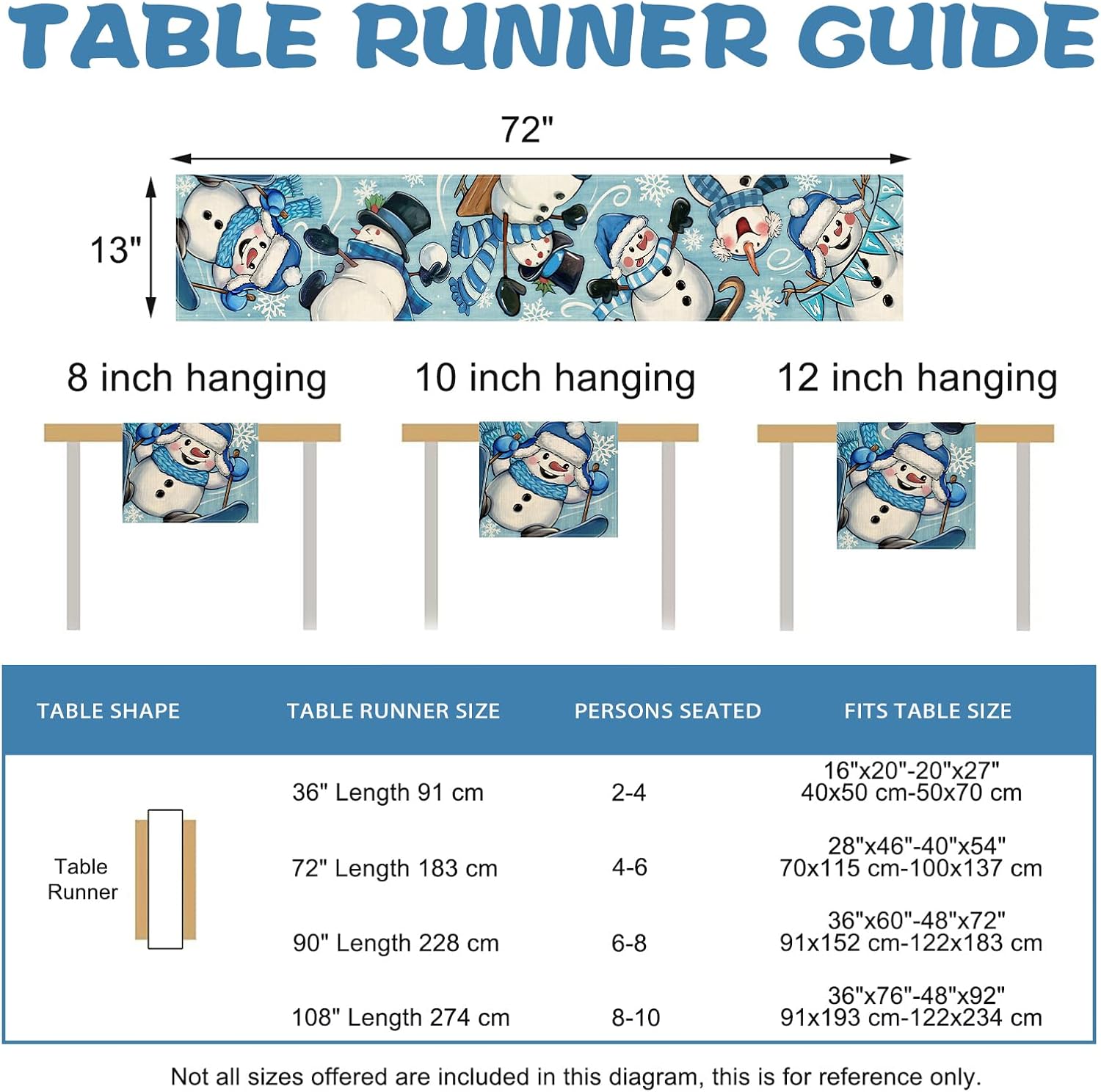 TABLE RUNNER GUIDE

72"

13"

WINTER

8 inch hanging

10 inch hanging

12 inch hanging

| TABLE SHAPE | TABLE RUNNER SIZE | PERSONS SEATED | FITS TABLE SIZE |
|---|---|---|---|
| Table Runner | 36" Length 91 cm | 2-4 | 16"x20"-20"x27" 40x50 cm-50x70 cm |
| | 72" Length 183 cm | 4-6 | 28"x46"-40"x54" 70x115 cm-100x137 cm |
| | 90" Length 228 cm | 6-8 | 36"x60"-48"x72" 91x152 cm-122x183 cm |
| | 108" Length 274 cm | 8-10 | 36"x76"-48"x92" 91x193 cm-122x234 cm |

Not all sizes offered are included in this diagram, this is for reference only.